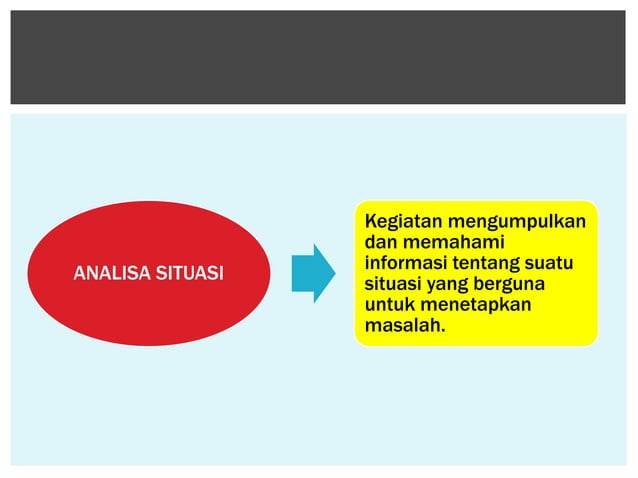 ANALISA SITUASI

Kegiatan mengumpulkan dan memahami informasi tentang suatu situasi yang berguna untuk menetapkan masalah.